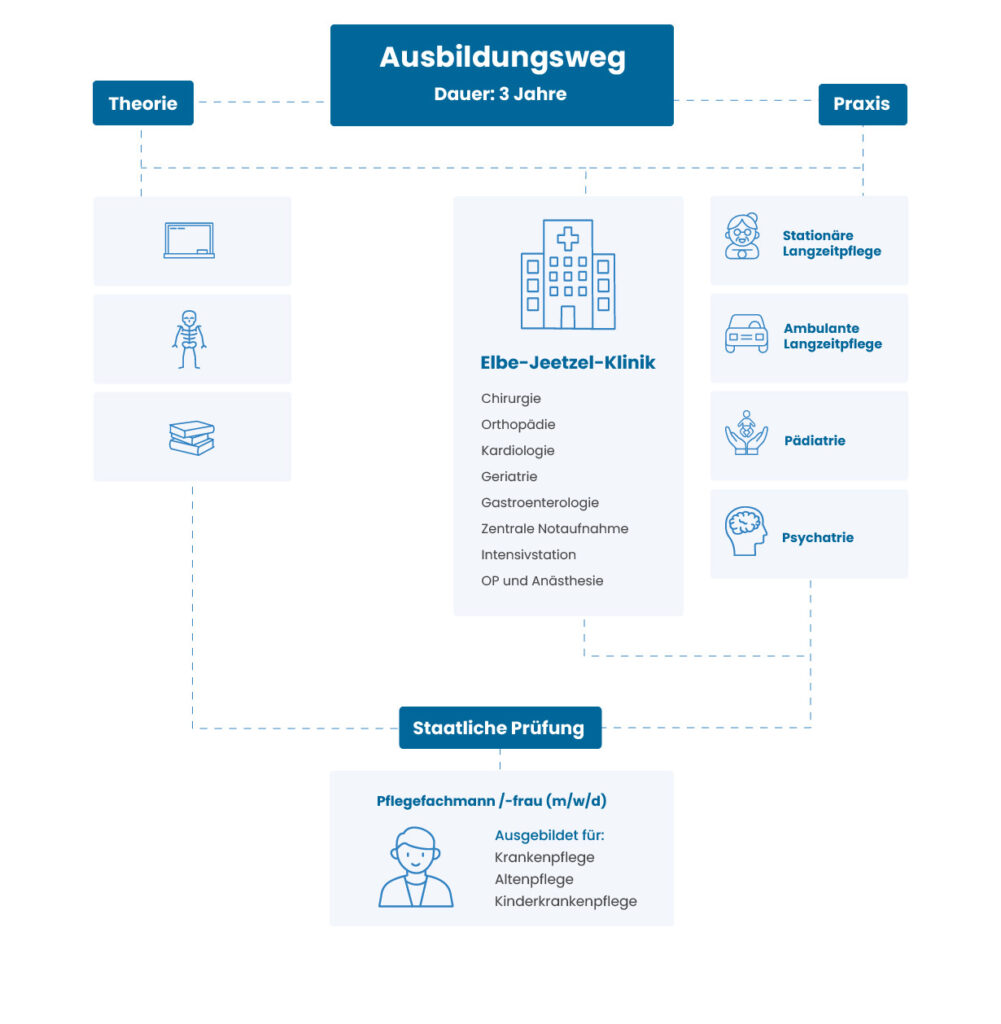 Ausbildungsweg
Dauer: 3 Jahre

Theorie

Praxis

Elbe-Jeetzel-Klinik
Chirurgie
Orthopädie
Kardiologie
Geriatrie
Gastroenterologie
Zentrale Notaufnahme
Intensivstation
OP und Anästhesie

Stationäre Langzeitpflege

Ambulante Langzeitpflege

Pädiatrie

Psychatrie

Staatliche Prüfung

Pflegefachmann /-frau (m/w/d)

Ausgebildet für:
Krankenpflege
Altenpflege
Kinderkrankenpflege